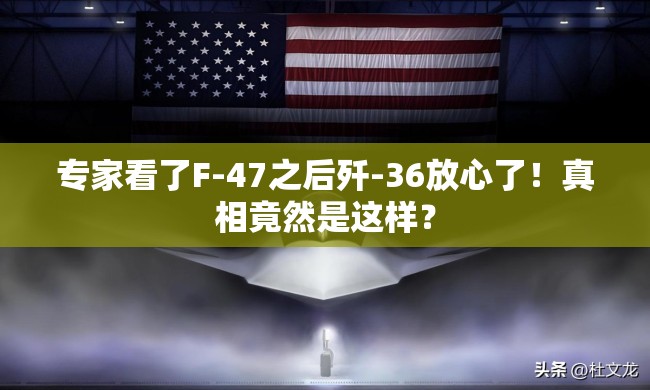 专家看了F-47之后歼-36放心了！真相竟然是这样？

头条 @杜文龙